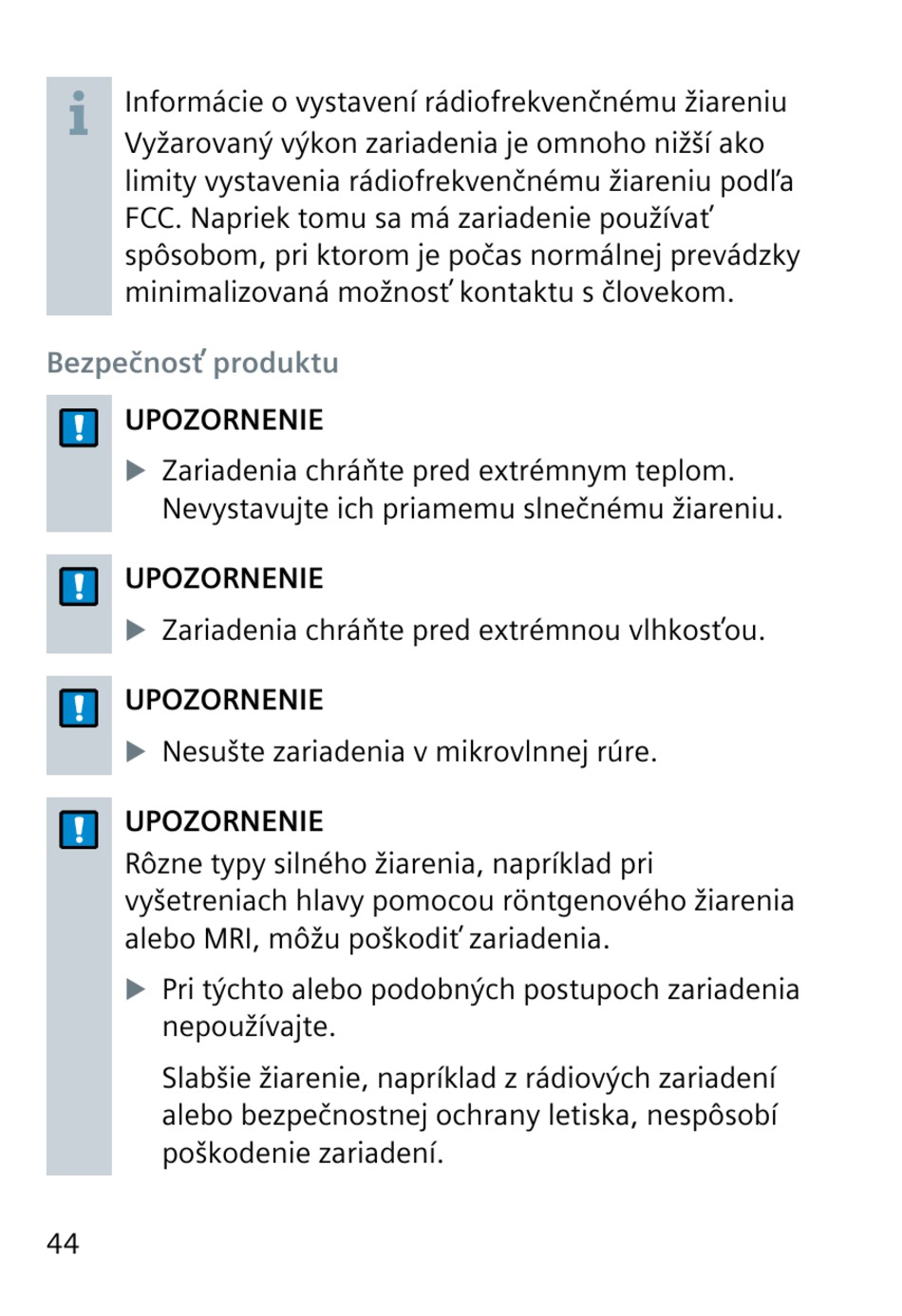 Informácie o vystavení rádiofrekvenčnému žiareniu
Vyžarovaný výkon zariadenia je omnoho nižší ako limity vystavenia rádiofrekvenčnému žiareniu podľa FCC. Napriek tomu sa má zariadenie používať spôsobom, pri ktorom je počas normálnej prevádzky minimalizovaná možnosť kontaktu s človekom.

Bezpečnosť produktu

UPOZORNENIE

▶ Zariadenia chráňte pred extrémnym teplom. Nevystavujte ich priamemu slnečnému žiareniu.

UPOZORNENIE

▶ Zariadenia chráňte pred extrémnou vlhkosťou.

UPOZORNENIE

▶ Nesušte zariadenia v mikrovlnnej rúre.

UPOZORNENIE

Rôzne typy silného žiarenia, napríklad pri vyšetreniach hlavy pomocou röntgenového žiarenia alebo MRI, môžu poškodiť zariadenia.

▶ Pri týchto alebo podobných postupoch zariadenia nepoužívajte.

Slabšie žiarenie, napríklad z rádiových zariadení alebo bezpečnostnej ochrany letiska, nespôsobí poškodenie zariadení.

44